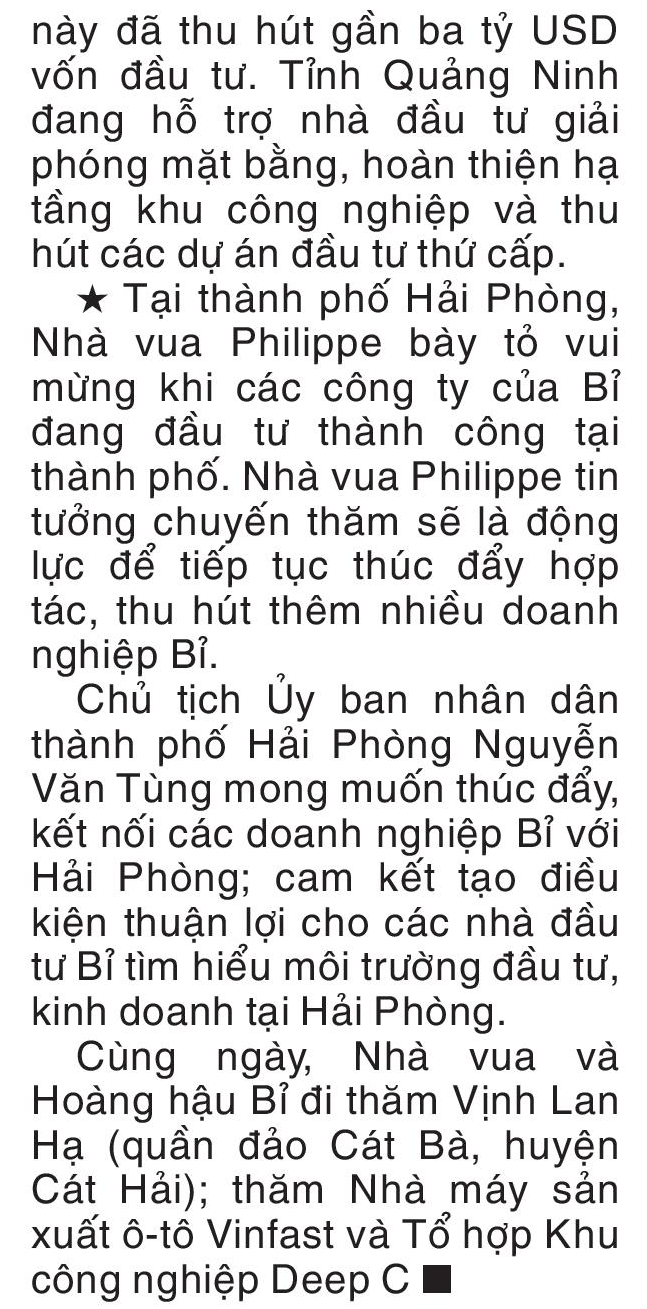 này đã thu hút gần ba tỷ USD vốn đầu tư. Tỉnh Quảng Ninh đang hỗ trợ nhà đầu tư giải phóng mặt bằng, hoàn thiện hạ tầng khu công nghiệp và thu hút các dự án đầu tư thứ cấp.

★ Tại thành phố Hải Phòng, Nhà vua Philippe bày tỏ vui mừng khi các công ty của Bỉ đang đầu tư thành công tại thành phố. Nhà vua Philippe tin tưởng chuyến thăm sẽ là động lực để tiếp tục thúc đẩy hợp tác, thu hút thêm nhiều doanh nghiệp Bỉ.

Chủ tịch Ủy ban nhân dân thành phố Hải Phòng Nguyễn Văn Tùng mong muốn thúc đẩy, kết nối các doanh nghiệp Bỉ với Hải Phòng; cam kết tạo điều kiện thuận lợi cho các nhà đầu tư Bỉ tìm hiểu môi trường đầu tư, kinh doanh tại Hải Phòng.

Cùng ngày, Nhà vua và Hoàng hậu Bỉ đi thăm Vịnh Lan Hạ (quần đảo Cát Bà, huyện Cát Hải); thăm Nhà máy sản xuất ô-tô Vinfast và Tổ hợp Khu công nghiệp Deep C ■